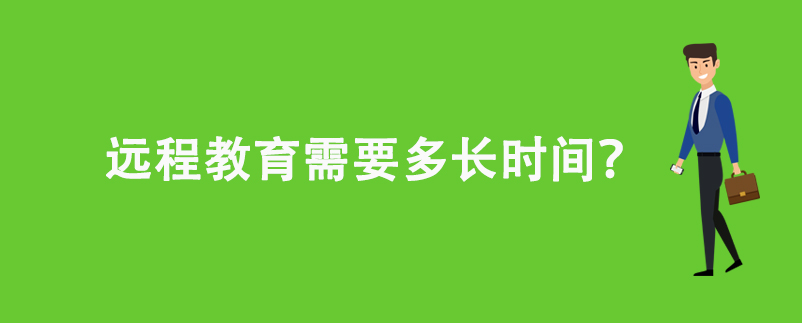 远程教育需要多长时间?